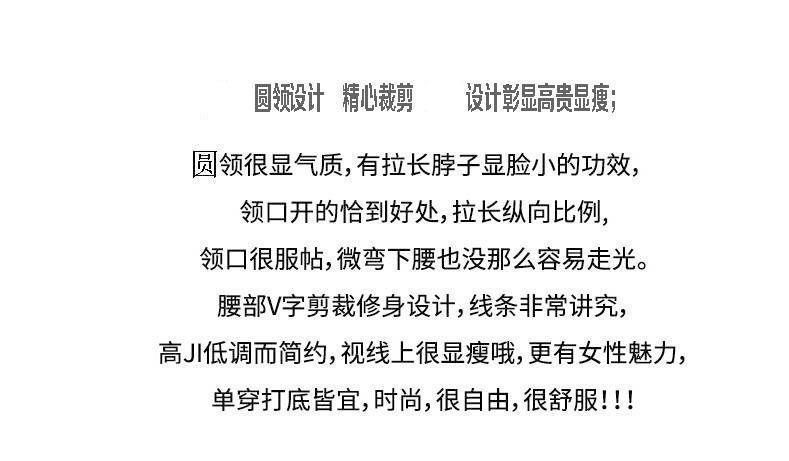 圆领设计 精心裁剪 设计彰显高贵显瘦;

圆领很显气质,有拉长脖子显脸小的功效,

领口开的恰到好处,拉长纵向比例,

领口很服帖,微弯下腰也没那么容易走光。

腰部V字剪裁修身设计,线条非常讲究,

高JI低调而简约,视线上很显瘦哦,更有女性魅力,

单穿打底皆宜,时尚,很自由,很舒服!!!